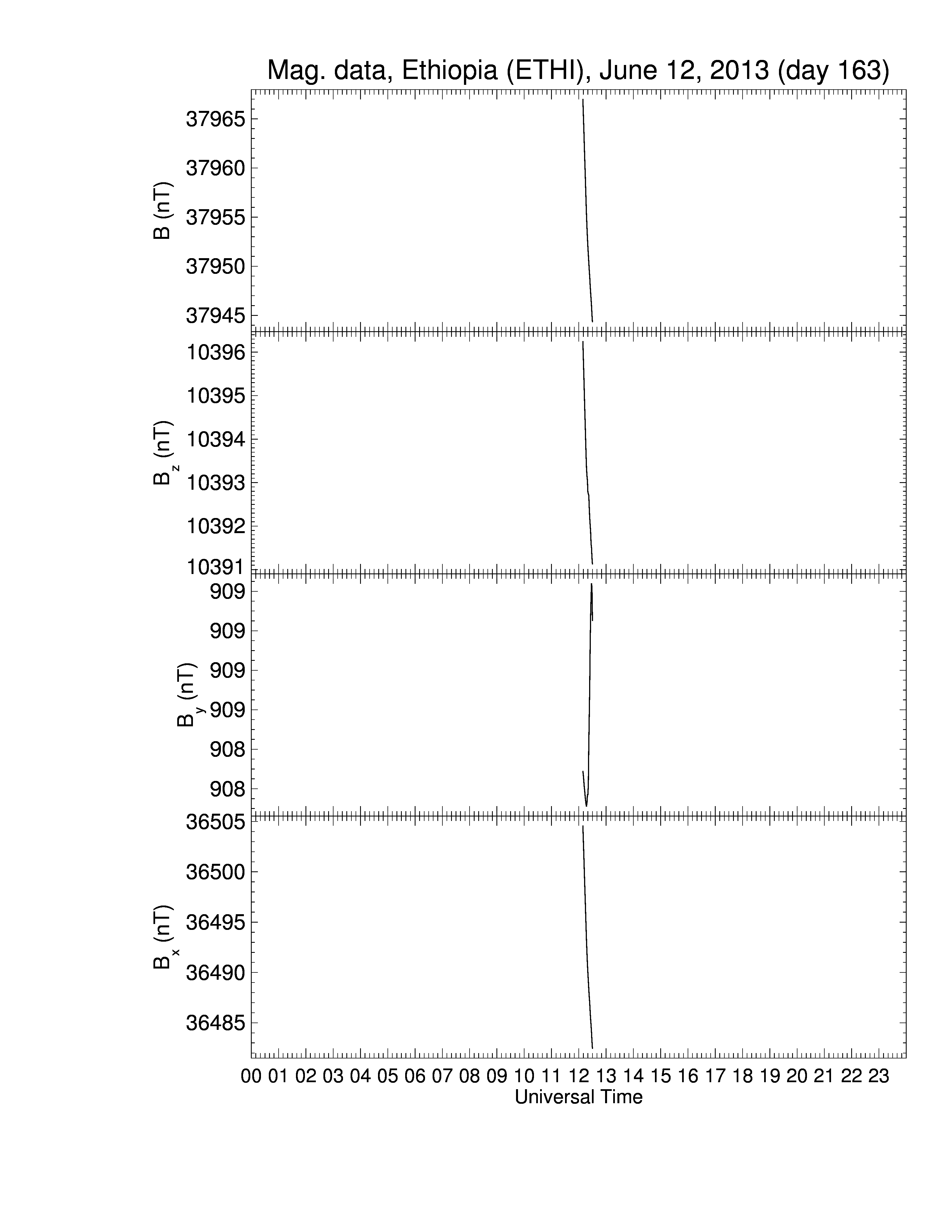 Mag. data, Ethiopia (ETHI), June 12, 2013 (day 163)

B (nT)
37965
37960
37955
37950
37945

$B_z$ (nT)
10396
10395
10394
10393
10392
10391

$B_y$ (nT)
909
909
909
909
908
908

$B_x$ (nT)
36505
36500
36495
36490
36485

00 01 02 03 04 05 06 07 08 09 10 11 12 13 14 15 16 17 18 19 20 21 22 23
Universal Time